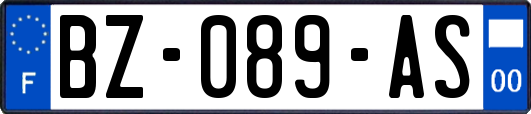 F
BZ-089-AS
00